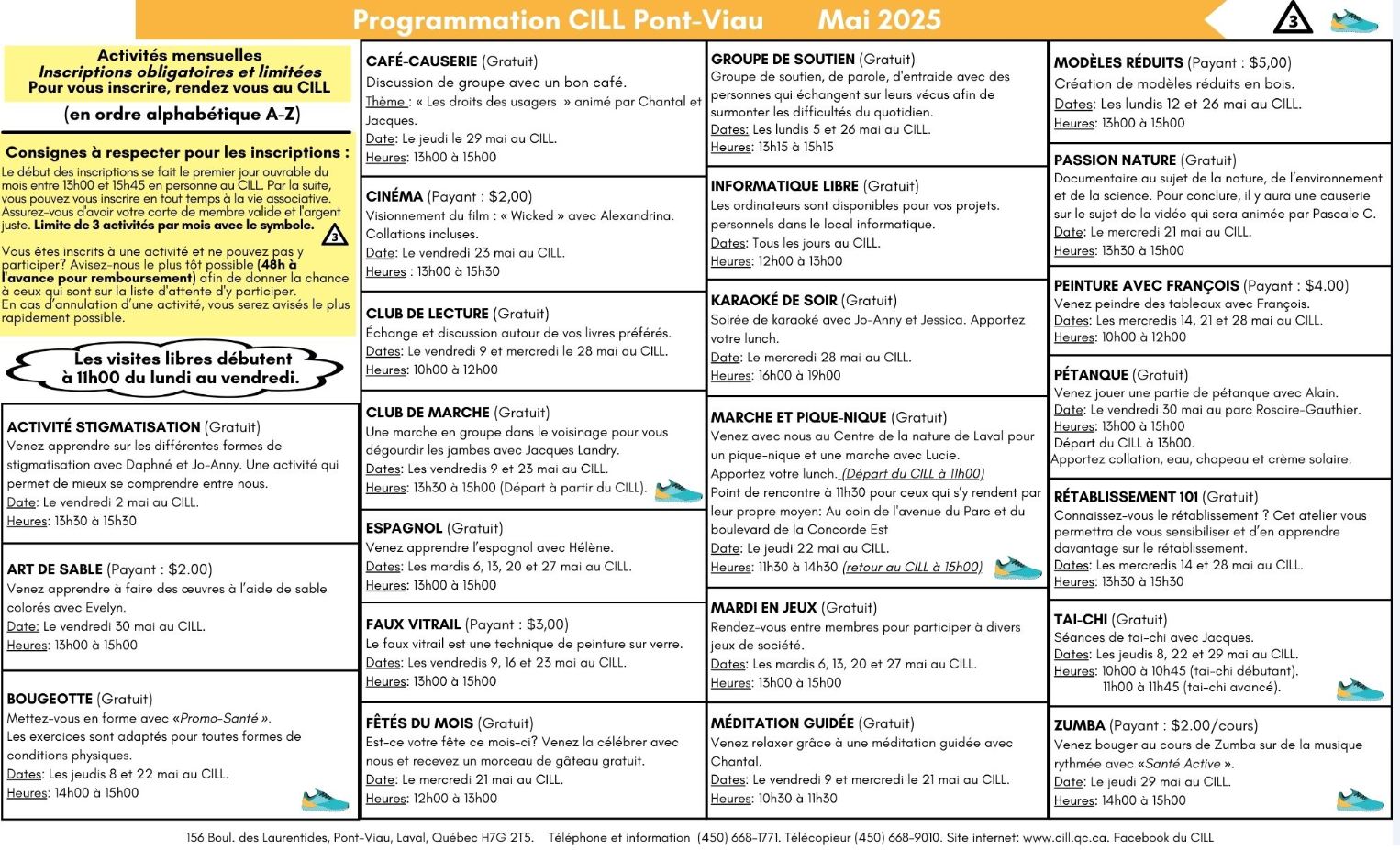 Programmation CILL Pont-Viau Mai 2025

3

Activités mensuelles
Inscriptions obligatoires et limitées
Pour vous inscrire, rendez vous au CILL

(en ordre alphabétique A-Z)

Consignes à respecter pour les inscriptions :
Le début des inscriptions se fait le premier jour ouvrable du mois entre 13h00 et 15h45 en personne au CILL. Par la suite, vous pouvez vous inscrire en tout temps à la vie associative. Assurez-vous d'avoir votre carte de membre valide et l'argent juste. Limite de 3 activités par mois avec le symbole. 3

Vous êtes inscrits à une activité et ne pouvez pas y participer? Avisez-nous le plus tôt possible (48h à l'avance pour remboursement) afin de donner la chance à ceux qui sont sur la liste d'attente d'y participer.
En cas d'annulation d'une activité, vous serez avisés le plus rapidement possible.

Les visites libres débutent à 11h00 du lundi au vendredi.

ACTIVITÉ STIGMATISATION (Gratuit)
Venez apprendre sur les différentes formes de stigmatisation avec Daphné et Jo-Anny. Une activité qui permet de mieux se comprendre entre nous.
Date: Le vendredi 2 mai au CILL.
Heures: 13h30 à 15h30

ART DE SABLE (Payant : $2.00)
Venez apprendre à faire des œuvres à l'aide de sable colorés avec Evelyn.
Date: Le vendredi 30 mai au CILL.
Heures: 13h00 à 15h00

BOUGEOTTE (Gratuit)
Mettez-vous en forme avec «Promo-Santé ».
Les exercices sont adaptés pour toutes formes de conditions physiques.
Dates: Les jeudis 8 et 22 mai au CILL.
Heures: 14h00 à 15h00

CAFÉ-CAUSERIE (Gratuit)
Discussion de groupe avec un bon café.
Thème : « Les droits des usagers » animé par Chantal et Jacques.
Date: Le jeudi le 29 mai au CILL.
Heures: 13h00 à 15h00

CINÉMA (Payant : $2,00)
Visionnement du film : « Wicked » avec Alexandrina.
Collations incluses.
Date: Le vendredi 23 mai au CILL.
Heures : 13h00 à 15h30

CLUB DE LECTURE (Gratuit)
Échange et discussion autour de vos livres préférés.
Dates: Le vendredi 9 et mercredi le 28 mai au CILL.
Heures: 10h00 à 12h00

CLUB DE MARCHE (Gratuit)
Une marche en groupe dans le voisinage pour vous dégourdir les jambes avec Jacques Landry.
Dates: Les vendredis 9 et 23 mai au CILL.
Heures: 13h30 à 15h00 (Départ à partir du CILL).

ESPAGNOL (Gratuit)
Venez apprendre l'espagnol avec Hélène.
Dates: Les mardis 6, 13, 20 et 27 mai au CILL.
Heures: 13h00 à 15h00

FAUX VITRAIL (Payant : $3,00)
Le faux vitrail est une technique de peinture sur verre.
Dates: Les vendredis 9, 16 et 23 mai au CILL.
Heures: 13h00 à 15h00

FÊTÉS DU MOIS (Gratuit)
Est-ce votre fête ce mois-ci? Venez la célébrer avec nous et recevez un morceau de gâteau gratuit.
Date: Le mercredi 21 mai au CILL.
Heures: 12h00 à 13h00

GROUPE DE SOUTIEN (Gratuit)
Groupe de soutien, de parole, d'entraide avec des personnes qui échangent sur leurs vécus afin de surmonter les difficultés du quotidien.
Dates: Les lundis 5 et 26 mai au CILL.
Heures: 13h15 à 15h15

INFORMATIQUE LIBRE (Gratuit)
Les ordinateurs sont disponibles pour vos projets. personnels dans le local informatique.
Dates: Tous les jours au CILL.
Heures: 12h00 à 13h00

KARAOKÉ DE SOIR (Gratuit)
Soirée de karaoké avec Jo-Anny et Jessica. Apportez votre lunch.
Date: Le mercredi 28 mai au CILL.
Heures: 16h00 à 19h00

MARCHE ET PIQUE-NIQUE (Gratuit)
Venez avec nous au Centre de la nature de Laval pour un pique-nique et une marche avec Lucie.
Apportez votre lunch. (Départ du CILL à 11h00)
Point de rencontre à 11h30 pour ceux qui s'y rendent par leur propre moyen: Au coin de l'avenue du Parc et du boulevard de la Concorde Est
Date: Le jeudi 22 mai au CILL.
Heures: 11h30 à 14h30 (retour au CILL à 15h00)

MARDI EN JEUX (Gratuit)
Rendez-vous entre membres pour participer à divers jeux de société.
Dates: Les mardis 6, 13, 20 et 27 mai au CILL.
Heures: 13h00 à 15h00

MÉDITATION GUIDÉE (Gratuit)
Venez relaxer grâce à une méditation guidée avec Chantal.
Dates: Le vendredi 9 et mercredi le 21 mai au CILL.
Heures: 10h30 à 11h30

MODÈLES RÉDUITS (Payant : $5,00)
Création de modèles réduits en bois.
Dates: Les lundis 12 et 26 mai au CILL.
Heures: 13h00 à 15h00

PASSION NATURE (Gratuit)
Documentaire au sujet de la nature, de l'environnement et de la science. Pour conclure, il y aura une causerie sur le sujet de la vidéo qui sera animée par Pascale C.
Date: Le mercredi 21 mai au CILL.
Heures: 13h30 à 15h00

PEINTURE AVEC FRANÇOIS (Payant : $4.00)
Venez peindre des tableaux avec François.
Dates: Les mercredis 14, 21 et 28 mai au CILL.
Heures: 10h00 à 12h00

PÉTANQUE (Gratuit)
Venez jouer une partie de pétanque avec Alain.
Date: Le vendredi 30 mai au parc Rosaire-Gauthier.
Heures: 13h00 à 15h00
Départ du CILL à 13h00.
Apportez collation, eau, chapeau et crème solaire.

RÉTABLISSEMENT 101 (Gratuit)
Connaissez-vous le rétablissement ? Cet atelier vous permettra de vous sensibiliser et d'en apprendre davantage sur le rétablissement.
Dates: Les mercredis 14 et 28 mai au CILL.
Heures: 13h30 à 15h30

TAI-CHI (Gratuit)
Séances de tai-chi avec Jacques.
Dates: Les jeudis 8, 22 et 29 mai au CILL.
Heures: 10h00 à 10h45 (tai-chi débutant).
11h00 à 11h45 (tai-chi avancé).

ZUMBA (Payant : $2.00/cours)
Venez bouger au cours de Zumba sur de la musique rythmée avec «Santé Active ».
Date: Le jeudi 29 mai au CILL.
Heures: 14h00 à 15h00

156 Boul. des Laurentides, Pont-Viau, Laval, Québec H7G 2T5. Téléphone et information (450) 668-1771. Télécopieur (450) 668-9010. Site internet: www.cill.qc.ca. Facebook du CILL